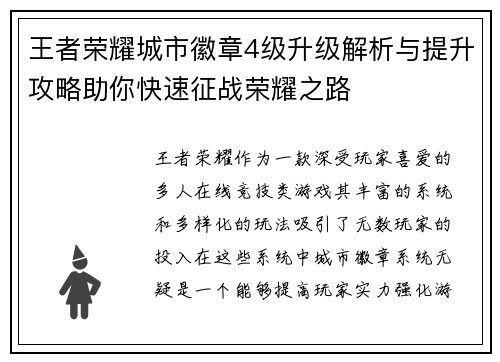 王者荣耀城市徽章4级升级解析与提升攻略助你快速征战荣耀之路

王者荣耀作为一款深受玩家喜爱的多人在线竞技类游戏其丰富的系统和多样化的玩法吸引了无数玩家的投入在这些系统中城市徽章系统无疑是一个能够提高玩家实力强化游